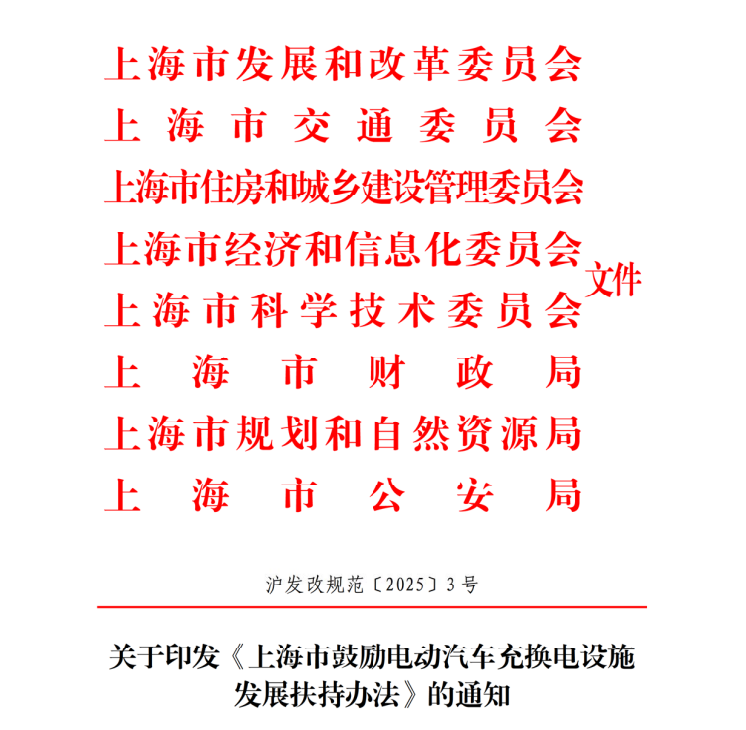 上海市发展和改革委员会
上海市交通委员会
上海市住房和城乡建设管理委员会
上海市经济和信息化委员会
上海市科学技术委员会
上海市财政局
上海市规划和自然资源局
上海市公安局
文件

沪发改规范〔2025〕3号

关于印发《上海市鼓励电动汽车充换电设施发展扶持办法》的通知